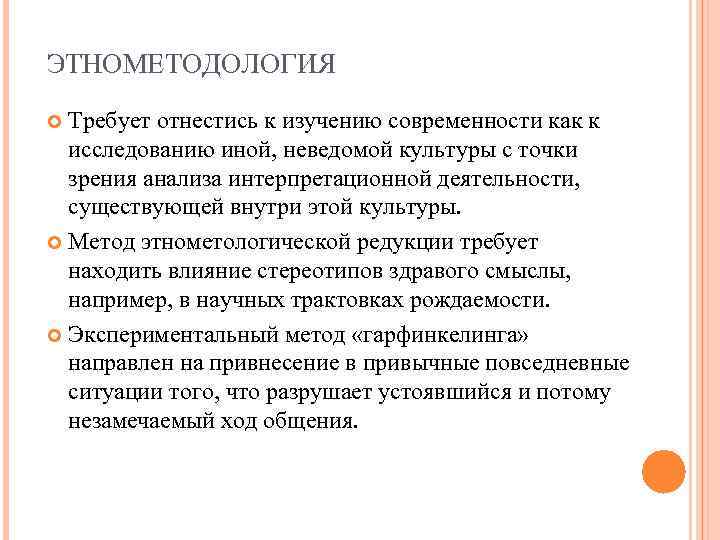 ЭТНОМЕТОДОЛОГИЯ

Требует отнестись к изучению современности как к исследованию иной, неведомой культуры с точки зрения анализа интерпретационной деятельности, существующей внутри этой культуры.

Метод этнометологической редукции требует находить влияние стереотипов здравого смыслы, например, в научных трактовках рождаемости.

Экспериментальный метод «гарфинкелинга» направлен на привнесение в привычные повседневные ситуации того, что разрушает устоявшийся и потому незамечаемый ход общения.